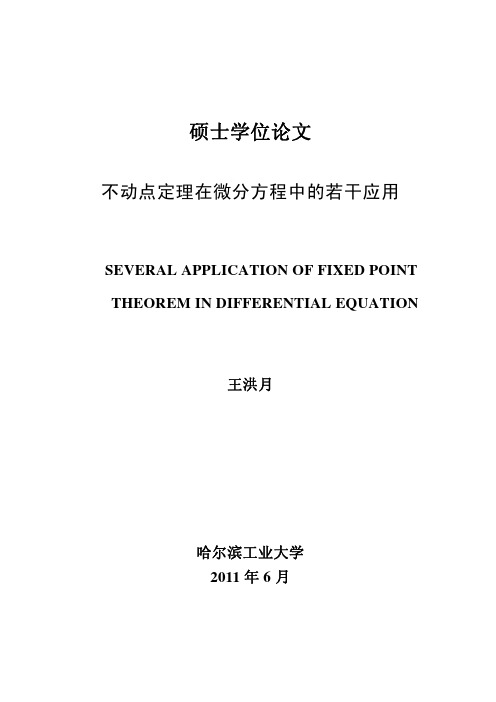 硕士学位论文

不动点定理在微分方程中的若干应用

SEVERAL APPLICATION OF FIXED POINT THEOREM IN DIFFERENTIAL EQUATION

王洪月

哈尔滨工业大学
2011 年 6 月